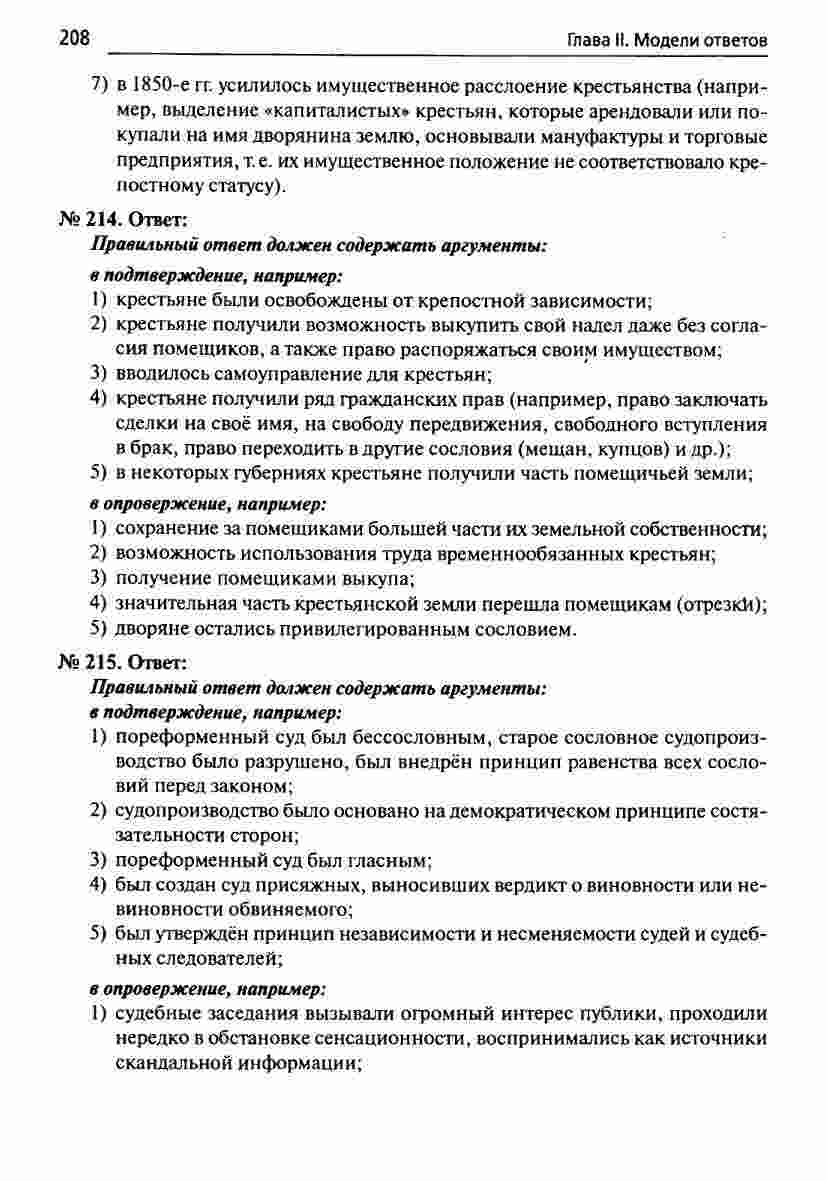 208 Глава II. Модели ответов

7) в 1850-е гг. усилилось имущественное расслоение крестьянства (например, выделение «капиталистых» крестьян, которые арендовали или покупали на имя дворянина землю, основывали мануфактуры и торговые предприятия, т. е. их имущественное положение не соответствовало крепостному статусу).

№ 214. Ответ:
Правильный ответ должен содержать аргументы:
в подтверждение, например:
1) крестьяне были освобождены от крепостной зависимости;
2) крестьяне получили возможность выкупить свой надел даже без согласия помещиков, а также право распоряжаться своим имуществом;
3) вводилось самоуправление для крестьян;
4) крестьяне получили ряд гражданских прав (например, право заключать сделки на своё имя, на свободу передвижения, свободного вступления в брак, право переходить в другие сословия (мещан, купцов) и др.);
5) в некоторых губерниях крестьяне получили часть помещичьей земли;
в опровержение, например:
1) сохранение за помещиками большей части их земельной собственности;
2) возможность использования труда временнообязанных крестьян;
3) получение помещиками выкупа;
4) значительная часть крестьянской земли перешла помещикам (отрезки);
5) дворяне остались привилегированным сословием.

№ 215. Ответ:
Правильный ответ должен содержать аргументы:
в подтверждение, например:
1) пореформенный суд был бессословным, старое сословное судопроизводство было разрушено, был внедрён принцип равенства всех сословий перед законом;
2) судопроизводство было основано на демократическом принципе состязательности сторон;
3) пореформенный суд был гласным;
4) был создан суд присяжных, выносивших вердикт о виновности или невиновности обвиняемого;
5) был утверждён принцип независимости и несменяемости судей и судебных следователей;
в опровержение, например:
1) судебные заседания вызывали огромный интерес публики, проходили нередко в обстановке сенсационности, воспринимались как источники скандальной информации;